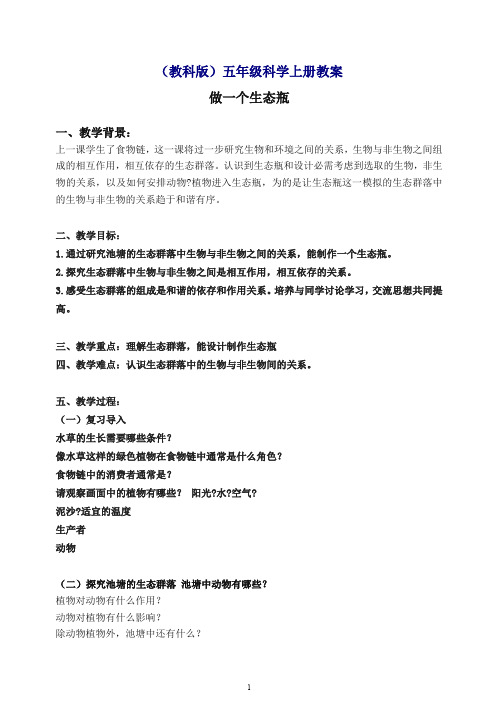 （教科版）五年级科学上册教案

做一个生态瓶

一、教学背景：

上一课学生了食物链，这一课将过一步研究生物和环境之间的关系，生物与非生物之间组成的相互作用，相互依存的生态群落。认识到生态瓶和设计必需考虑到选取的生物，非生物的关系，以及如何安排动物?植物进入生态瓶，为的是让生态瓶这一模拟的生态群落中的生物与非生物的关系趋于和谐有序。

二、教学目标：

1.通过研究池塘的生态群落中生物与非生物之间的关系，能制作一个生态瓶。

2.探究生态群落中生物与非生物之间是相互作用，相互依存的关系。

3.感受生态群落的组成是和谐的依存和作用关系。培养与同学讨论学习，交流思想共同提高。

三、教学重点：理解生态群落，能设计制作生态瓶

四、教学难点：认识生态群落中的生物与非生物间的关系。

五、教学过程：

（一）复习导入

水草的生长需要哪些条件？

像水草这样的绿色植物在食物链中通常是什么角色？

食物链中的消费者通常是？

请观察画面中的植物有哪些？ 阳光?水?空气？

泥沙?适宜的温度

生产者

动物

（二）探究池塘的生态群落 池塘中动物有哪些？

植物对动物有什么作用？

动物对植物有什么影响？

除动物植物外，池塘中还有什么？

1